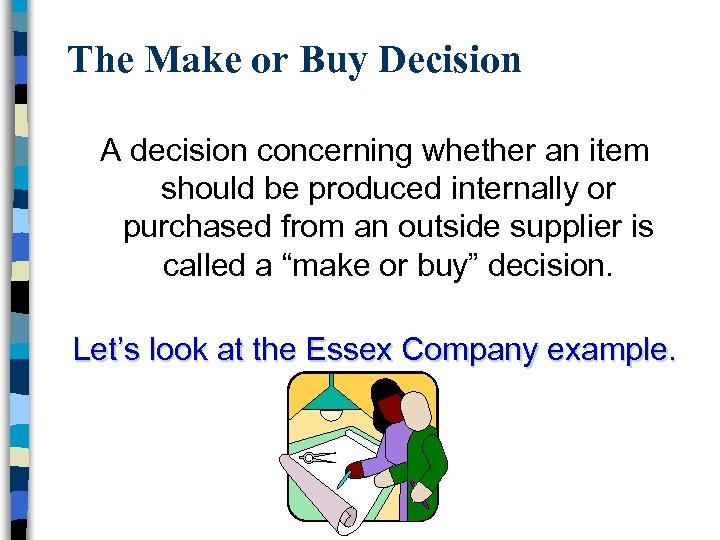 The Make or Buy Decision

A decision concerning whether an item should be produced internally or purchased from an outside supplier is called a “make or buy” decision.

Let’s look at the Essex Company example.